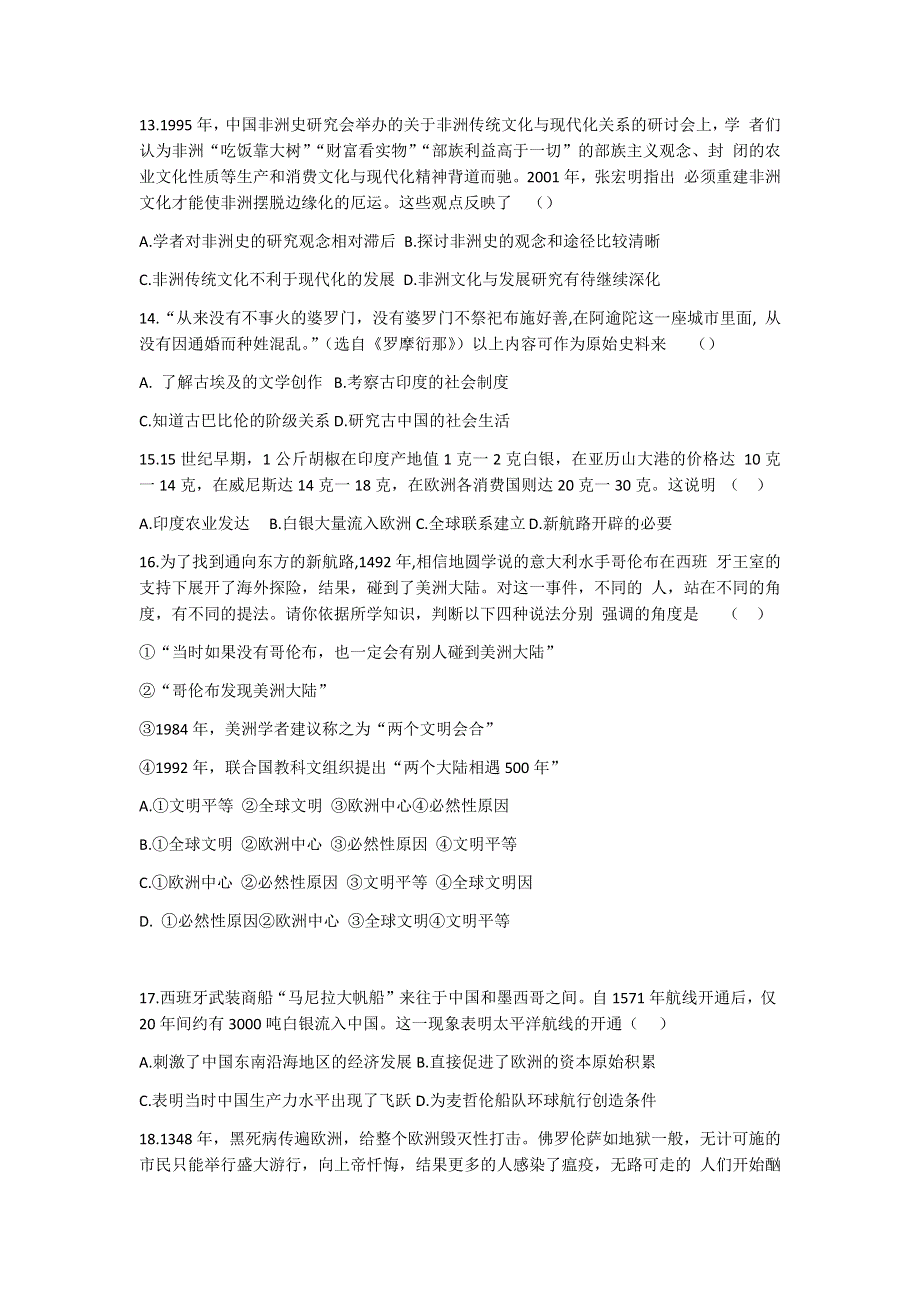 13.1995 年，中国非洲史研究会举办的关于非洲传统文化与现代化关系的研讨会上，学 者们认为非洲“吃饭靠大树”“财富看实物”“部族利益高于一切”的部族主义观念、封 闭的农业文化性质等生产和消费文化与现代化精神背道而驰。2001 年，张宏明指出 必须重建非洲文化才能使非洲摆脱边缘化的厄运。这些观点反映了 （）

A.学者对非洲史的研究观念相对滞后 B.探讨非洲史的观念和途径比较清晰

C.非洲传统文化不利于现代化的发展 D.非洲文化与发展研究有待继续深化

14.“从来没有不事火的婆罗门，没有婆罗门不祭祀布施好善,在阿逾陀这一座城市里面, 从没有因通婚而种姓混乱。”（选自《罗摩衍那》）以上内容可作为原始史料来 （）

A. 了解古埃及的文学创作 B.考察古印度的社会制度

C.知道古巴比伦的阶级关系 D.研究古中国的社会生活

15.15 世纪早期，1 公斤胡椒在印度产地值 1 克一 2 克白银，在亚历山大港的价格达 10 克一 14 克，在威尼斯达 14 克一 18 克，在欧洲各消费国则达 20 克一 30 克。这说明 （ ）

A.印度农业发达 B.白银大量流入欧洲 C.全球联系建立 D.新航路开辟的必要

16.为了找到通向东方的新航路,1492 年,相信地圆学说的意大利水手哥伦布在西班 牙王室的支持下展开了海外探险，结果，碰到了美洲大陆。对这一事件，不同的 人，站在不同的角度，有不同的提法。请你依据所学知识，判断以下四种说法分别 强调的角度是 （ ）

①“当时如果没有哥伦布，也一定会有别人碰到美洲大陆”

②“哥伦布发现美洲大陆”

③1984 年，美洲学者建议称之为“两个文明会合”

④1992 年，联合国教科文组织提出“两个大陆相遇 500 年”

A.①文明平等 ②全球文明 ③欧洲中心④必然性原因

B.①全球文明 ②欧洲中心 ③必然性原因 ④文明平等

C.①欧洲中心 ②必然性原因 ③文明平等 ④全球文明因

D. ①必然性原因②欧洲中心 ③全球文明④文明平等

17.西班牙武装商船“马尼拉大帆船”来往于中国和墨西哥之间。自 1571 年航线开通后，仅 20 年间约有 3000 吨白银流入中国。这一现象表明太平洋航线的开通（ ）

A.刺激了中国东南沿海地区的经济发展 B.直接促进了欧洲的资本原始积累

C.表明当时中国生产力水平出现了飞跃 D.为麦哲伦船队环球航行创造条件

18.1348 年，黑死病传遍欧洲，给整个欧洲毁灭性打击。佛罗伦萨如地狱一般，无计可施的市民只能举行盛大游行，向上帝忏悔，结果更多的人感染了瘟疫，无路可走的 人们开始酗